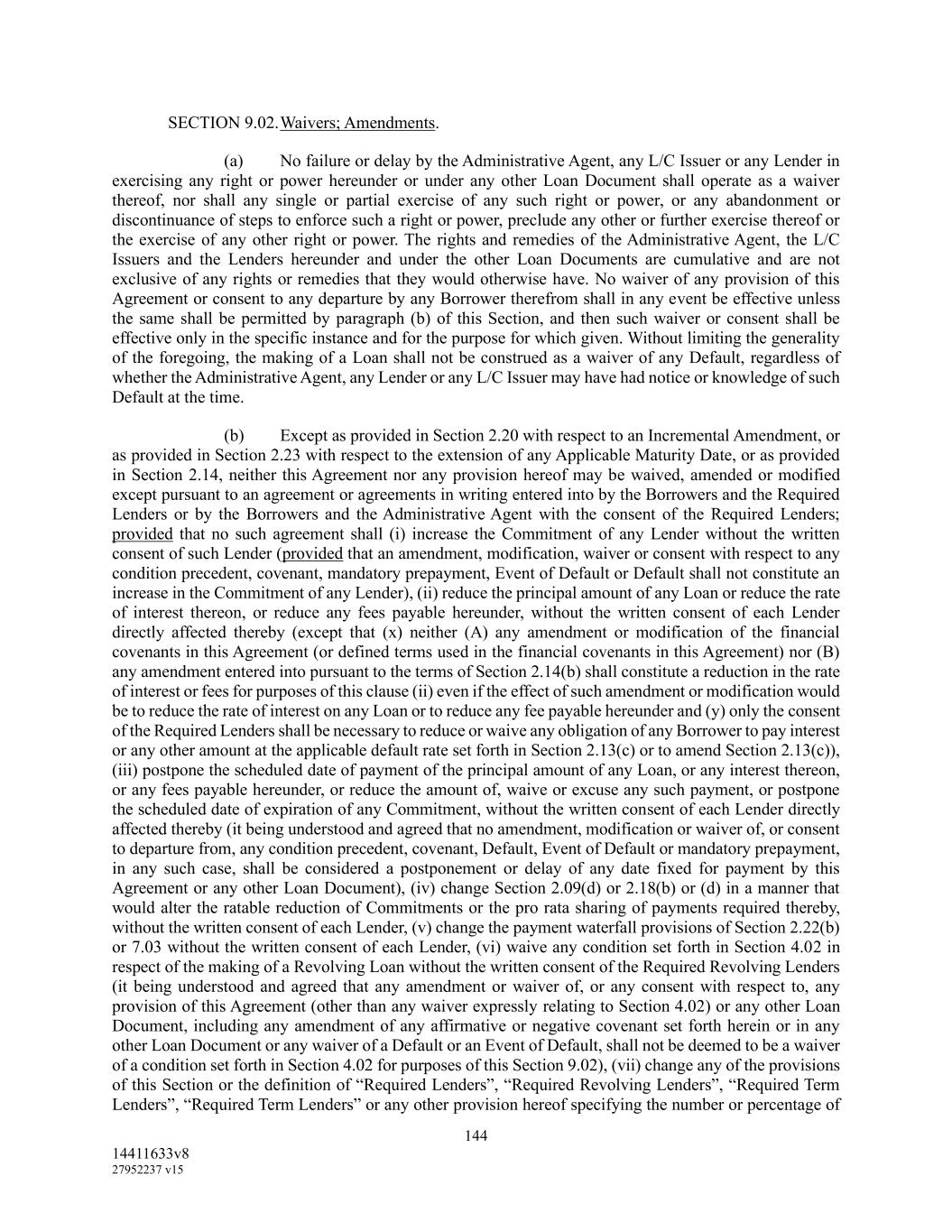 SECTION 9.02. Waivers; Amendments.

(a) No failure or delay by the Administrative Agent, any L/C Issuer or any Lender in exercising any right or power hereunder or under any other Loan Document shall operate as a waiver thereof, nor shall any single or partial exercise of any such right or power, or any abandonment or discontinuance of steps to enforce such a right or power, preclude any other or further exercise thereof or the exercise of any other right or power. The rights and remedies of the Administrative Agent, the L/C Issuers and the Lenders hereunder and under the other Loan Documents are cumulative and are not exclusive of any rights or remedies that they would otherwise have. No waiver of any provision of this Agreement or consent to any departure by any Borrower therefrom shall in any event be effective unless the same shall be permitted by paragraph (b) of this Section, and then such waiver or consent shall be effective only in the specific instance and for the purpose for which given. Without limiting the generality of the foregoing, the making of a Loan shall not be construed as a waiver of any Default, regardless of whether the Administrative Agent, any Lender or any L/C Issuer may have had notice or knowledge of such Default at the time.

(b) Except as provided in Section 2.20 with respect to an Incremental Amendment, or as provided in Section 2.23 with respect to the extension of any Applicable Maturity Date, or as provided in Section 2.14, neither this Agreement nor any provision hereof may be waived, amended or modified except pursuant to an agreement or agreements in writing entered into by the Borrowers and the Required Lenders or by the Borrowers and the Administrative Agent with the consent of the Required Lenders; provided that no such agreement shall (i) increase the Commitment of any Lender without the written consent of such Lender (provided that an amendment, modification, waiver or consent with respect to any condition precedent, covenant, mandatory prepayment, Event of Default or Default shall not constitute an increase in the Commitment of any Lender), (ii) reduce the principal amount of any Loan or reduce the rate of interest thereon, or reduce any fees payable hereunder, without the written consent of each Lender directly affected thereby (except that (x) neither (A) any amendment or modification of the financial covenants in this Agreement (or defined terms used in the financial covenants in this Agreement) nor (B) any amendment entered into pursuant to the terms of Section 2.14(b) shall constitute a reduction in the rate of interest or fees for purposes of this clause (ii) even if the effect of such amendment or modification would be to reduce the rate of interest on any Loan or to reduce any fee payable hereunder and (y) only the consent of the Required Lenders shall be necessary to reduce or waive any obligation of any Borrower to pay interest or any other amount at the applicable default rate set forth in Section 2.13(c) or to amend Section 2.13(c)), (iii) postpone the scheduled date of payment of the principal amount of any Loan, or any interest thereon, or any fees payable hereunder, or reduce the amount of, waive or excuse any such payment, or postpone the scheduled date of expiration of any Commitment, without the written consent of each Lender directly affected thereby (it being understood and agreed that no amendment, modification or waiver of, or consent to departure from, any condition precedent, covenant, Default, Event of Default or mandatory prepayment, in any such case, shall be considered a postponement or delay of any date fixed for payment by this Agreement or any other Loan Document), (iv) change Section 2.09(d) or 2.18(b) or (d) in a manner that would alter the ratable reduction of Commitments or the pro rata sharing of payments required thereby, without the written consent of each Lender, (v) change the payment waterfall provisions of Section 2.22(b) or 7.03 without the written consent of each Lender, (vi) waive any condition set forth in Section 4.02 in respect of the making of a Revolving Loan without the written consent of the Required Revolving Lenders (it being understood and agreed that any amendment or waiver of, or any consent with respect to, any provision of this Agreement (other than any waiver expressly relating to Section 4.02) or any other Loan Document, including any amendment of any affirmative or negative covenant set forth herein or in any other Loan Document or any waiver of a Default or an Event of Default, shall not be deemed to be a waiver of a condition set forth in Section 4.02 for purposes of this Section 9.02), (vii) change any of the provisions of this Section or the definition of “Required Lenders”, “Required Revolving Lenders”, “Required Term Lenders”, “Required Term Lenders” or any other provision hereof specifying the number or percentage of

144

14411633v8
27952237 v15